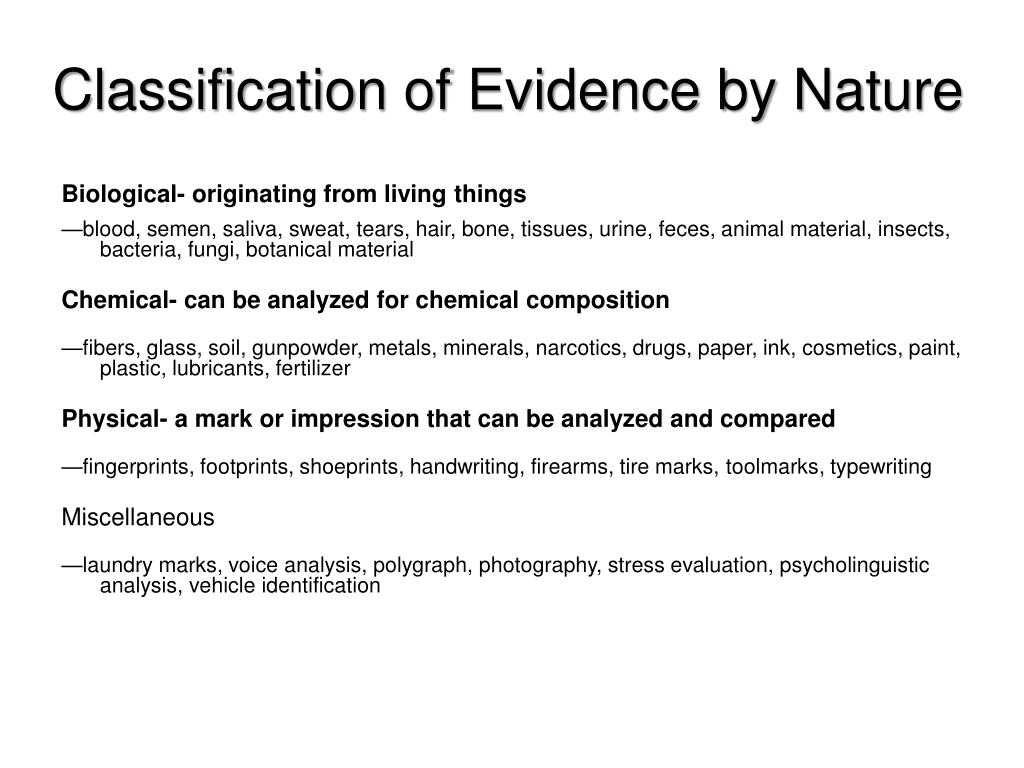 Classification of Evidence by Nature

Biological- originating from living things

—blood, semen, saliva, sweat, tears, hair, bone, tissues, urine, feces, animal material, insects, bacteria, fungi, botanical material

Chemical- can be analyzed for chemical composition

—fibers, glass, soil, gunpowder, metals, minerals, narcotics, drugs, paper, ink, cosmetics, paint, plastic, lubricants, fertilizer

Physical- a mark or impression that can be analyzed and compared

—fingerprints, footprints, shoeprints, handwriting, firearms, tire marks, toolmarks, typewriting

Miscellaneous

—laundry marks, voice analysis, polygraph, photography, stress evaluation, psycholinguistic analysis, vehicle identification